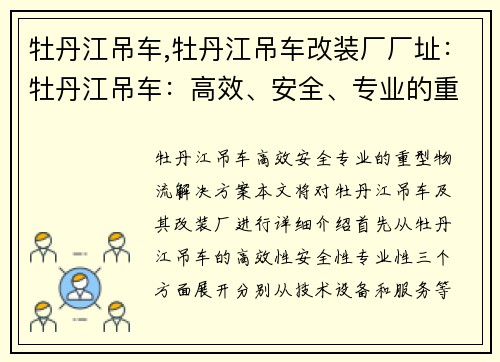 牡丹江吊车,牡丹江吊车改装厂厂址：牡丹江吊车：高效、安全、专业的重

牡丹江吊车高效安全专业的重型物流解决方案本文将对牡丹江吊车及其改装厂进行详细介绍首先从牡丹江吊车的高效性安全性专业性三个方面展开分别从技术设备和服务等